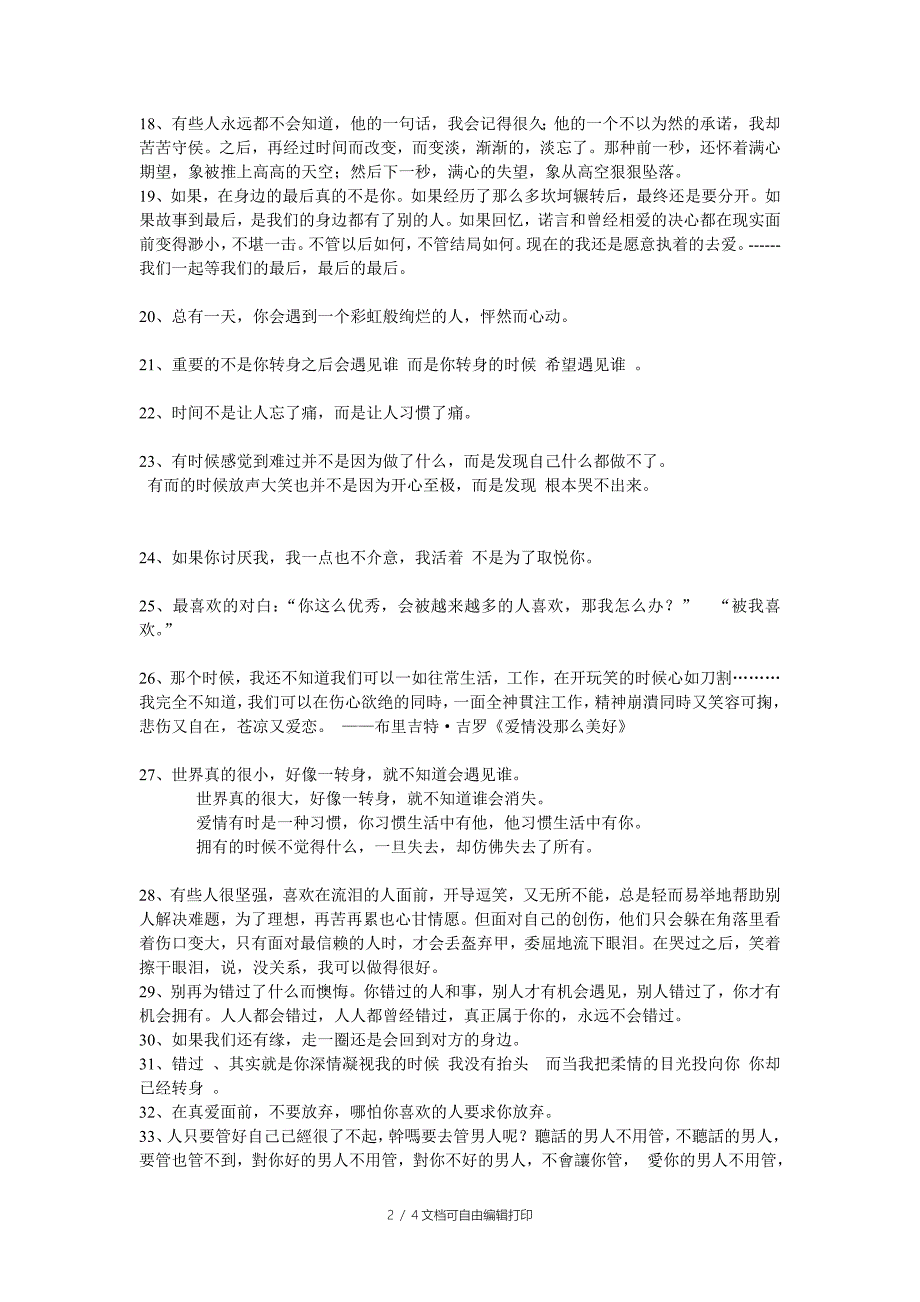 18、有些人永远都不会知道，他的一句话，我会记得很久;他的一个不以为然的承诺，我却苦苦守侯。之后，再经过时间而改变，而变淡，渐渐的，淡忘了。那种前一秒，还怀着满心期望，象被推上高高的天空；然后下一秒，满心的失望，象从高空狠狠坠落。
19、如果，在身边的最后真的不是你。如果经历了那么多坎坷辗转后，最终还是要分开。如果故事到最后，是我们的身边都有了别的人。如果回忆，诺言和曾经相爱的决心都在现实面前变得渺小，不堪一击。不管以后如何，不管结局如何。现在的我还是愿意执着的去爱。------我们一起等我们的最后，最后的最后。

20、总有一天，你会遇到一个彩虹般绚烂的人，怦然而心动。

21、重要的不是你转身之后会遇见谁 而是你转身的时候 希望遇见谁 。

22、时间不是让人忘了痛，而是让人习惯了痛。

23、有时候感觉到难过并不是因为做了什么，而是发现自己什么都做不了。
有而的时候放声大笑也并不是因为开心至极，而是发现 根本哭不出来。

24、如果你讨厌我，我一点也不介意，我活着 不是为了取悦你。

25、最喜欢的对白：“你这么优秀，会被越来越多的人喜欢，那我怎么办？” “被我喜欢。”

26、那个时候，我还不知道我们可以一如往常生活，工作，在开玩笑的时候心如刀割………我完全不知道，我们可以在伤心欲绝的同時，一面全神貫注工作，精神崩潰同時又笑容可掬，悲伤又自在，苍凉又爱恋。 ——布里吉特·吉罗《爱情没那么美好》

27、世界真的很小，好像一转身，就不知道会遇见谁。
世界真的很大，好像一转身，就不知道谁会消失。
爱情有时是一种习惯，你习惯生活中有他，他习惯生活中有你。
拥有的时候不觉得什么，一旦失去，却仿佛失去了所有。

28、有些人很坚强，喜欢在流泪的人面前，开导逗笑，又无所不能，总是轻而易举地帮助别人解决难题，为了理想，再苦再累也心甘情愿。但面对自己的创伤，他们只会躲在角落里看着伤口变大，只有面对最信赖的人时，才会丢盔弃甲，委屈地流下眼泪。在哭过之后，笑着擦干眼泪，说，没关系，我可以做得很好。
29、别再为错过了什么而懊悔。你错过的人和事，别人才有机会遇见，别人错过了，你才有机会拥有。人人都会错过，人人都曾经错过，真正属于你的，永远不会错过。
30、如果我们还有缘，走一圈还是会回到对方的身边。
31、错过 、其实就是你深情凝视我的时候 我没有抬头 而当我把柔情的目光投向你 你却已经转身 。
32、在真爱面前，不要放弃，哪怕你喜欢的人要求你放弃。
33、人只要管好自己已經很了不起，幹嗎要去管男人呢？聽話的男人不用管，不聽話的男人，要管也管不到，對你好的男人不用管，對你不好的男人，不會讓你管， 愛你的男人不用管，

2 / 4文档可自由编辑打印